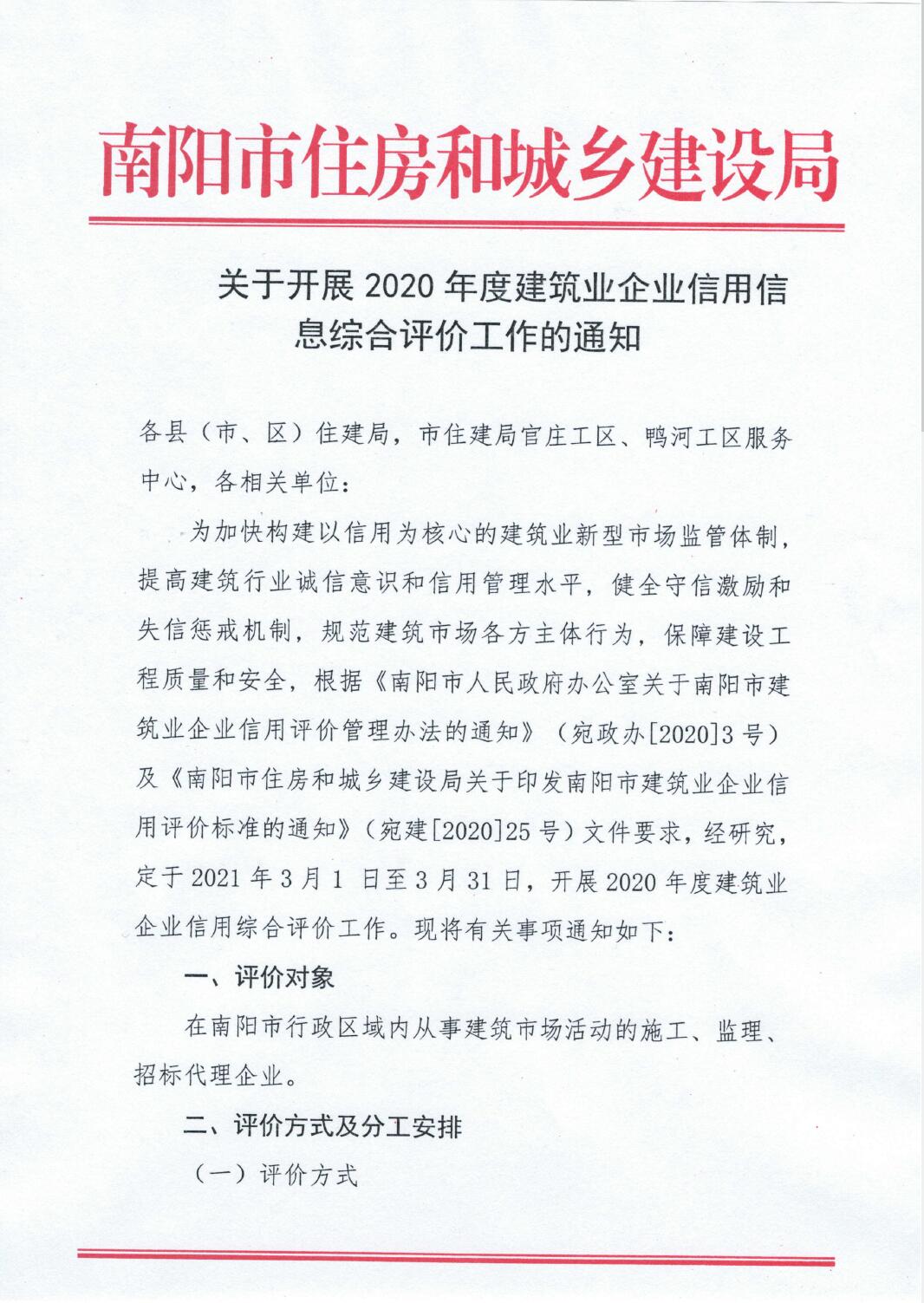 南阳市住房和城乡建设局

关于开展 2020 年度建筑业企业信用信息综合评价工作的通知

各县（市、区）住建局，市住建局官庄工区、鸭河工区服务中心，各相关单位：

为加快构建以信用为核心的建筑业新型市场监管体制，提高建筑行业诚信意识和信用管理水平，健全守信激励和失信惩戒机制，规范建筑市场各方主体行为，保障建设工程质量和安全，根据《南阳市人民政府办公室关于南阳市建筑业企业信用评价管理办法的通知》（宛政办[2020]3 号）及《南阳市住房和城乡建设局关于印发南阳市建筑业企业信用评价标准的通知》（宛建[2020]25 号）文件要求，经研究，定于 2021 年 3 月 1 日至 3 月 31 日，开展 2020 年度建筑业企业信用综合评价工作。现将有关事项通知如下：

一、评价对象

在南阳市行政区域内从事建筑市场活动的施工、监理、招标代理企业。

二、评价方式及分工安排

（一）评价方式